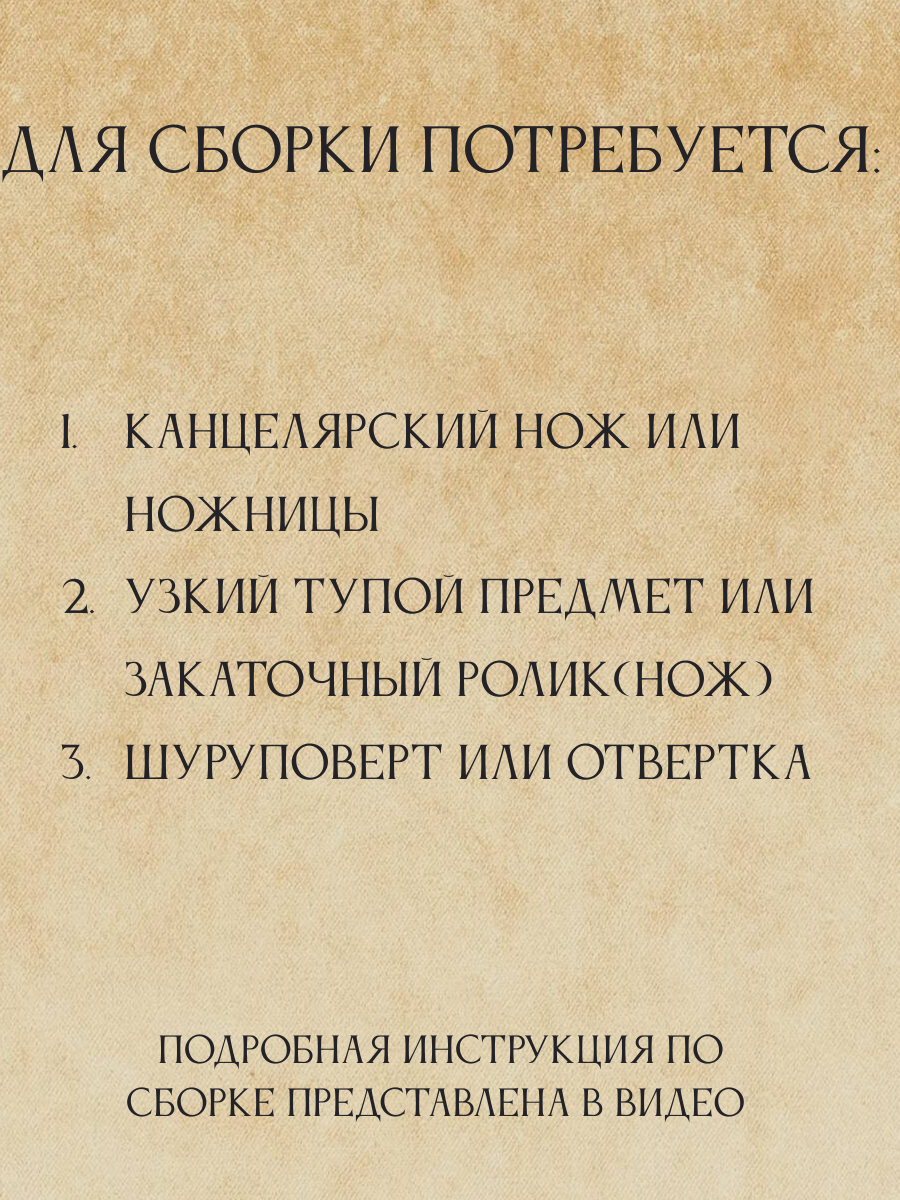 ДЛЯ СБОРКИ ПОТРЕБУЕТСЯ:

1. КАНЦЕЛЯРСКИЙ НОЖ ИЛИ НОЖНИЦЫ
2. УЗКИЙ ТУПОЙ ПРЕДМЕТ ИЛИ ЗАКАТОЧНЫЙ РОЛИК(НОЖ)
3. ШУРУПОВЕРТ ИЛИ ОТВЕРТКА

ПОДРОБНАЯ ИНСТРУКЦИЯ ПО СБОРКЕ ПРЕДСТАВЛЕНА В ВИДЕО